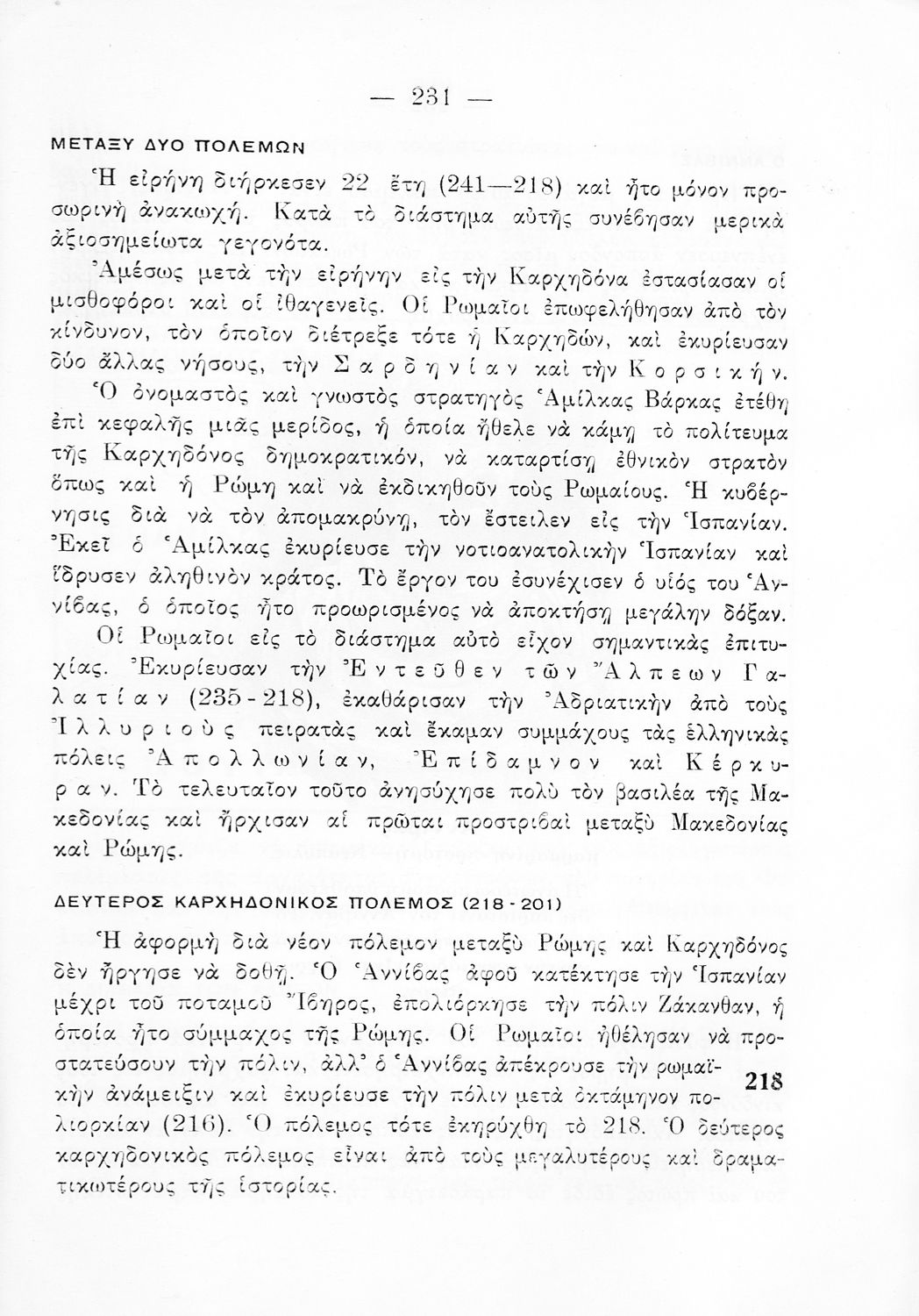 — 231 —

ΜΕΤΑΞΥ ΔΥΟ ΠΟΛΕΜΩΝ

Ἡ εἰρήνη διήρκεσεν 22 ἔτη (241—218) καὶ ἦτο μόνον προσωρινὴ ἀνακωχή. Κατὰ τὸ διάστημα αὐτῆς συνέβησαν μερικὰ ἀξιοσημείωτα γεγονότα.

Ἀμέσως μετὰ τὴν εἰρήνην εἰς τὴν Καρχηδόνα ἐστασίασαν οἱ μισθοφόροι καὶ οἱ ἰθαγενεῖς. Οἱ Ρωμαῖοι ἐπωφελήθησαν ἀπὸ τὸν κίνδυνον, τὸν ὁποῖον διέτρεξε τότε ἡ Καρχηδών, καὶ ἐκυρίευσαν δύο ἄλλας νήσους, τὴν Σαρδηνίαν καὶ τὴν Κορσικήν.

Ὁ ὀνομαστὸς καὶ γνωστὸς στρατηγὸς Ἀμίλκας Βάρκας ἐτέθη ἐπὶ κεφαλῆς μιᾶς μερίδος, ἡ ὁποία ἤθελε νὰ κάμῃ τὸ πολίτευμα τῆς Καρχηδόνος δημοκρατικόν, νὰ καταρτίσῃ ἐθνικὸν στρατὸν ὅπως καὶ ἡ Ρώμη καὶ νὰ ἐκδικηθοῦν τοὺς Ρωμαίους. Ἡ κυβέρνησις διὰ νὰ τὸν ἀπομακρύνῃ, τὸν ἔστειλεν εἰς τὴν Ἱσπανίαν. Ἐκεῖ ὁ Ἀμίλκας ἐκυρίευσε τὴν νοτιοανατολικὴν Ἱσπανίαν καὶ ἵδρυσεν ἀληθινὸν κράτος. Τὸ ἔργον του ἐσυνέχισεν ὁ υἱός του Ἀννίβας, ὁ ὁποῖος ἦτο προωρισμένος νὰ ἀποκτήσῃ μεγάλην δόξαν.

Οἱ Ρωμαῖοι εἰς τὸ διάστημα αὐτὸ εἶχον σημαντικὰς ἐπιτυχίας. Ἐκυρίευσαν τὴν Ἐντεῦθεν τῶν Ἄλπεων Γαλατίαν (235-218), ἐκαθάρισαν τὴν Ἀδριατικὴν ἀπὸ τοὺς Ἰλλυριοὺς πειρατὰς καὶ ἔκαμαν συμμάχους τὰς ἑλληνικὰς πόλεις Ἀπολλωνίαν, Ἐπίδαμνον καὶ Κέρκυραν. Τὸ τελευταῖον τοῦτο ἀνησύχησε πολὺ τὸν βασιλέα τῆς Μακεδονίας καὶ ἤρχισαν αἱ πρῶται προστριβαὶ μεταξὺ Μακεδονίας καὶ Ρώμης.

ΔΕΥΤΕΡΟΣ ΚΑΡΧΗΔΟΝΙΚΟΣ ΠΟΛΕΜΟΣ (218-201)

Ἡ ἀφορμὴ διὰ νέον πόλεμον μεταξὺ Ρώμης καὶ Καρχηδόνος δὲν ἤργησε νὰ δοθῇ. Ὁ Ἀννίβας ἀφοῦ κατέκτησε τὴν Ἱσπανίαν μέχρι τοῦ ποταμοῦ Ἴβηρος, ἐπολιόρκησε τὴν πόλιν Ζάκανθαν, ἡ ὁποία ἦτο σύμμαχος τῆς Ρώμης. Οἱ Ρωμαῖοι ἠθέλησαν νὰ προστατεύσουν τὴν πόλιν, ἀλλ' ὁ Ἀννίβας ἀπέκρουσε τὴν ρωμαϊκὴν ἀνάμειξιν καὶ ἐκυρίευσε τὴν πόλιν μετὰ ὀκτάμηνον πολιορκίαν (216). Ὁ πόλεμος τότε ἐκηρύχθη τὸ 218. Ὁ δεύτερος καρχηδονικὸς πόλεμος εἶναι ἀπὸ τοὺς μεγαλυτέρους καὶ δραματικωτέρους τῆς ἱστορίας.

218